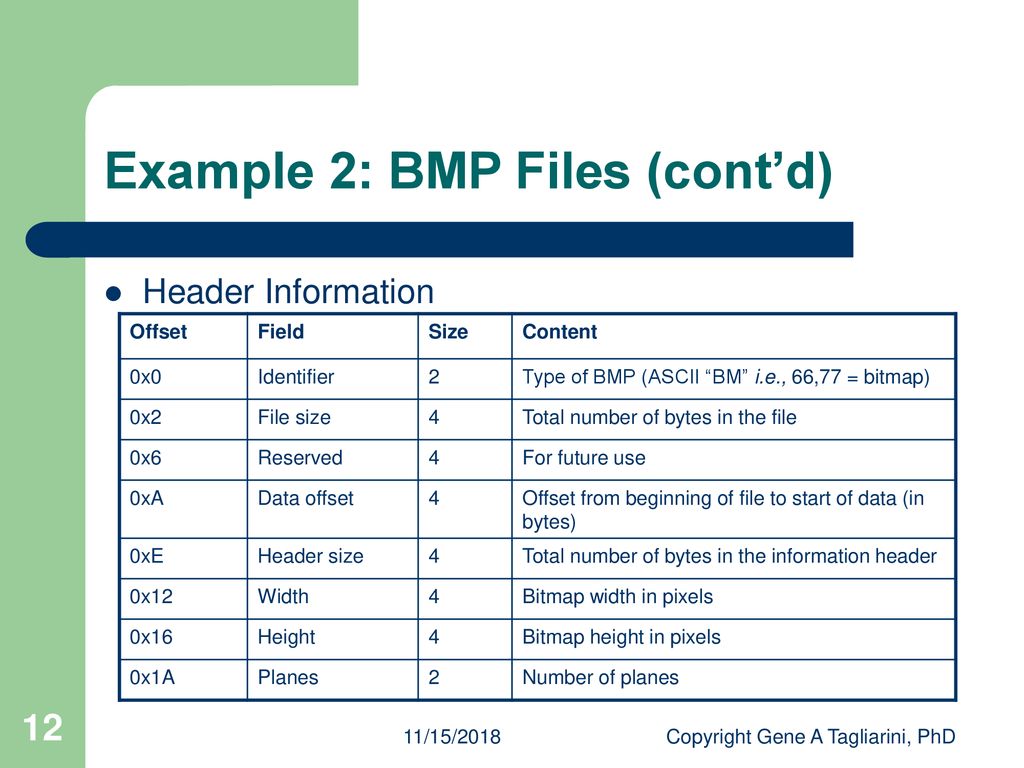 Example 2: BMP Files (cont’d)

Header Information

| Offset | Field | Size | Content |
|---|---|---|---|
| 0x0 | Identifier | 2 | Type of BMP (ASCII “BM” i.e., 66,77 = bitmap) |
| 0x2 | File size | 4 | Total number of bytes in the file |
| 0x6 | Reserved | 4 | For future use |
| 0xA | Data offset | 4 | Offset from beginning of file to start of data (in bytes) |
| 0xE | Header size | 4 | Total number of bytes in the information header |
| 0x12 | Width | 4 | Bitmap width in pixels |
| 0x16 | Height | 4 | Bitmap height in pixels |
| 0x1A | Planes | 2 | Number of planes |

12

11/15/2018

Copyright Gene A Tagliarini, PhD